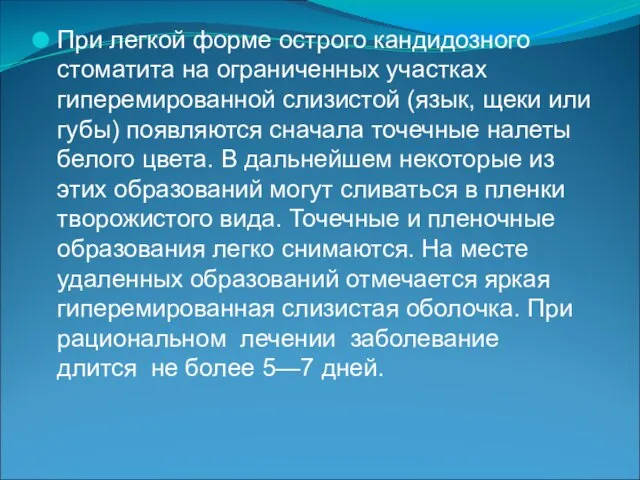 При легкой форме острого кандидозного стоматита на ограниченных участках гиперемированной слизистой (язык, щеки или губы) появляются сначала точечные налеты белого цвета. В дальнейшем некоторые из этих образований могут сливаться в пленки творожистого вида. Точечные и пленочные образования легко снимаются. На месте удаленных образований отмечается яркая гиперемированная слизистая оболочка. При рациональном лечении заболевание длится не более 5—7 дней.